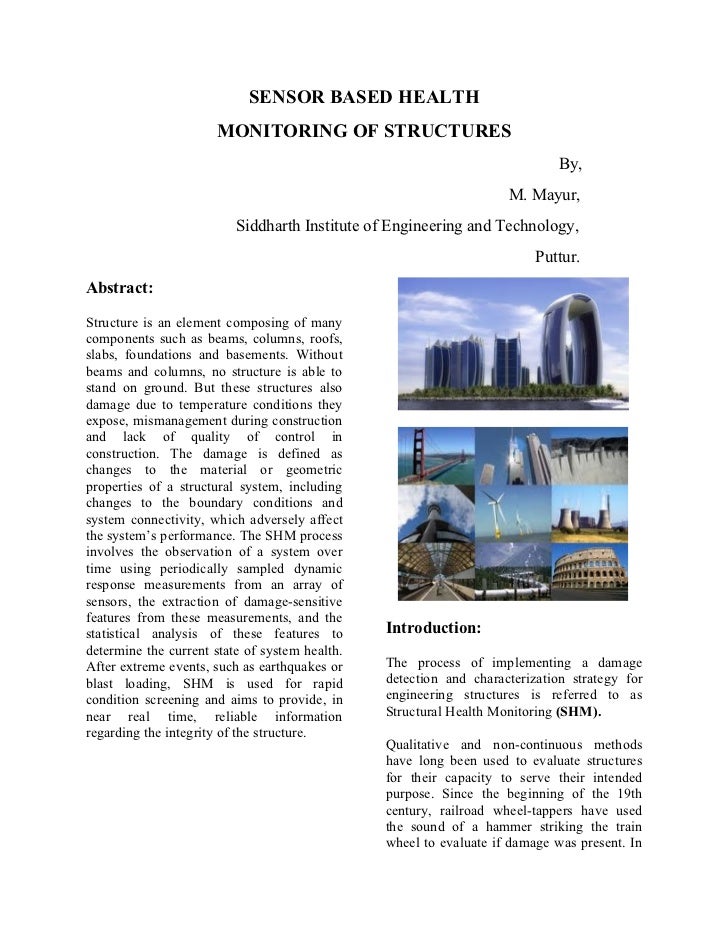 SENSOR BASED HEALTH
MONITORING OF STRUCTURES

By,
M. Mayur,
Siddharth Institute of Engineering and Technology,
Puttur.

Abstract:

Structure is an element composing of many components such as beams, columns, roofs, slabs, foundations and basements. Without beams and columns, no structure is able to stand on ground. But these structures also damage due to temperature conditions they expose, mismanagement during construction and lack of quality of control in construction. The damage is defined as changes to the material or geometric properties of a structural system, including changes to the boundary conditions and system connectivity, which adversely affect the system's performance. The SHM process involves the observation of a system over time using periodically sampled dynamic response measurements from an array of sensors, the extraction of damage-sensitive features from these measurements, and the statistical analysis of these features to determine the current state of system health. After extreme events, such as earthquakes or blast loading, SHM is used for rapid condition screening and aims to provide, in near real time, reliable information regarding the integrity of the structure.

Introduction:

The process of implementing a damage detection and characterization strategy for engineering structures is referred to as Structural Health Monitoring (SHM).

Qualitative and non-continuous methods have long been used to evaluate structures for their capacity to serve their intended purpose. Since the beginning of the 19th century, railroad wheel-tappers have used the sound of a hammer striking the train wheel to evaluate if damage was present. In